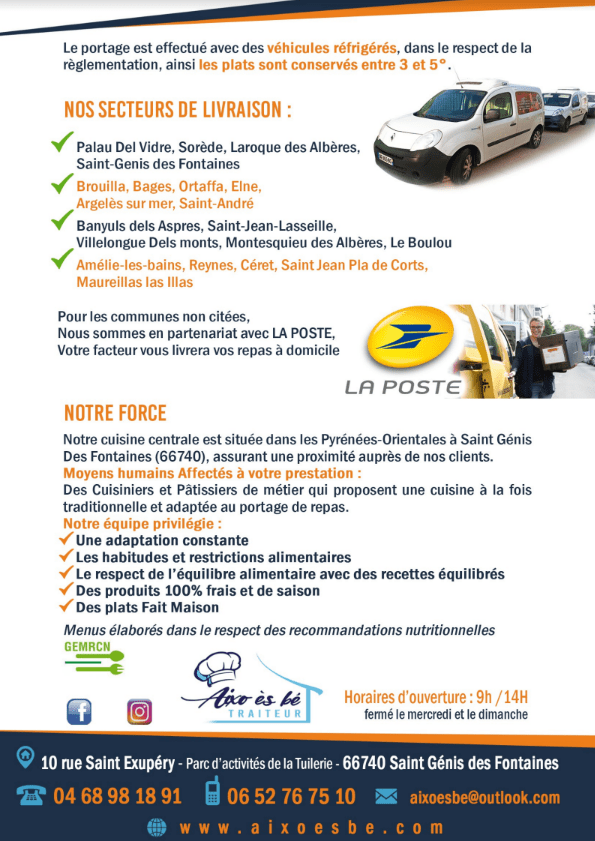 Le portage est effectué avec des véhicules réfrigérés, dans le respect de la règlementation, ainsi les plats sont conservés entre 3 et 5°.

NOS SECTEURS DE LIVRAISON :

Palau Del Vidre, Sorède, Laroque des Albères, Saint-Genis des Fontaines

Brouilla, Bages, Ortaffa, Elne, Argelès sur mer, Saint-André

Banyuls dels Aspres, Saint-Jean-Lasseille, Villelongue Dels monts, Montesquieu des Albères, Le Boulou

Amélie-les-bains, Reynes, Céret, Saint Jean Pla de Corts, Maureillas las Illas

Pour les communes non citées,
Nous sommes en partenariat avec LA POSTE,
Votre facteur vous livrera vos repas à domicile

LA POSTE

NOTRE FORCE

Notre cuisine centrale est située dans les Pyrénées-Orientales à Saint Génis Des Fontaines (66740), assurant une proximité auprès de nos clients.
Moyens humains Affectés à votre prestation :
Des Cuisiniers et Pâtissiers de métier qui proposent une cuisine à la fois traditionnelle et adaptée au portage de repas.
Notre équipe privilégie :
Une adaptation constante
Les habitudes et restrictions alimentaires
Le respect de l'équilibre alimentaire avec des recettes équilibrés
Des produits 100% frais et de saison
Des plats Fait Maison

Menus élaborés dans le respect des recommandations nutritionnelles
GEMRCN

Aixo ès bé
TRAITEUR

Horaires d'ouverture : 9h / 14H
fermé le mercredi et le dimanche

10 rue Saint Exupéry - Parc d'activités de la Tuilerie - 66740 Saint Génis des Fontaines

04 68 98 18 91 06 52 76 75 10 aixoesbe@outlook.com

www.aixoesbe.com